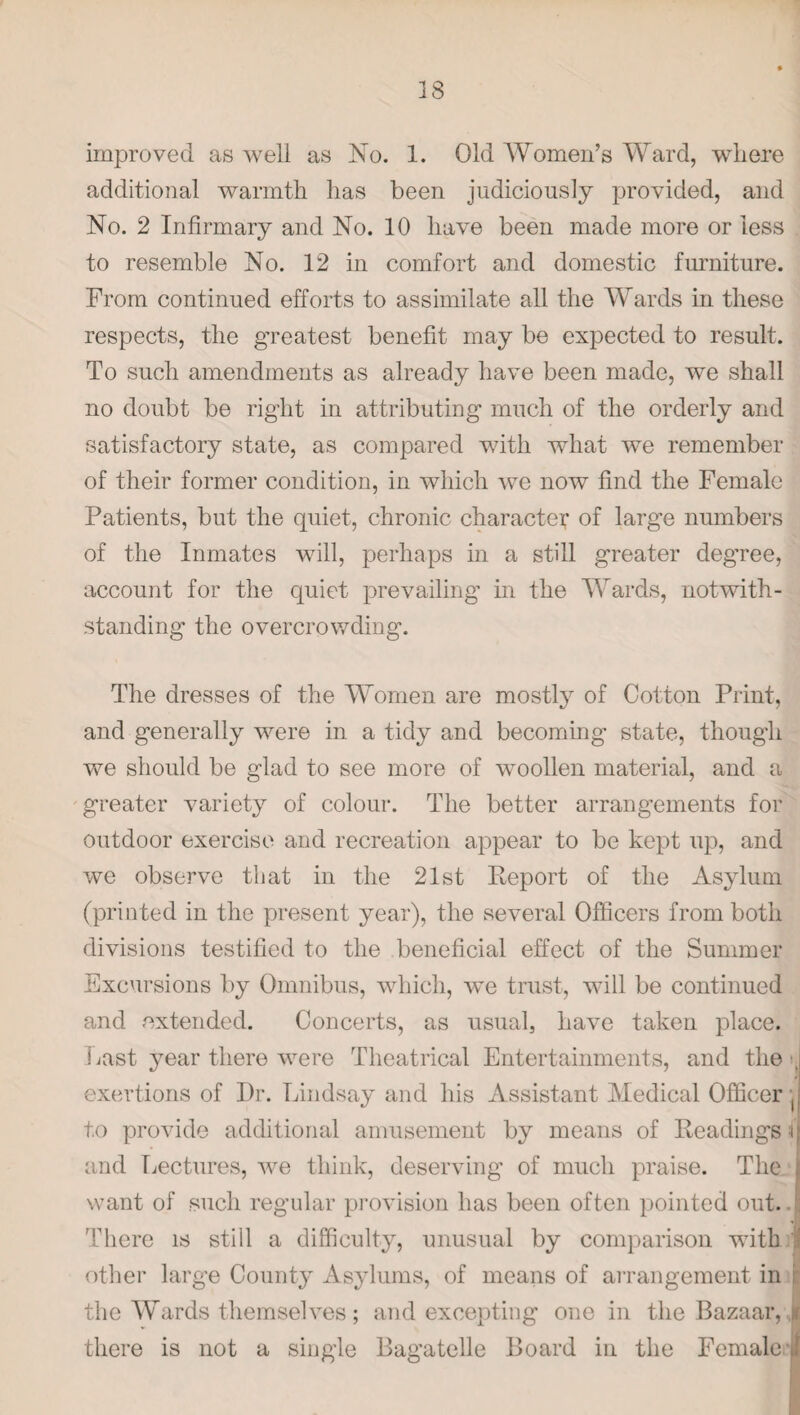 18

improved as well as No. 1. Old Women's Ward, where additional warmth has been judiciously provided, and No. 2 Infirmary and No. 10 have been made more or less to resemble No. 12 in comfort and domestic furniture. From continued efforts to assimilate all the Wards in these respects, the greatest benefit may be expected to result. To such amendments as already have been made, we shall no doubt be right in attributing much of the orderly and satisfactory state, as compared with what we remember of their former condition, in which we now find the Female Patients, but the quiet, chronic character of large numbers of the Inmates will, perhaps in a still greater degree, account for the quiet prevailing in the Wards, notwithstanding the overcrowding.

The dresses of the Women are mostly of Cotton Print, and generally were in a tidy and becoming state, though we should be glad to see more of woollen material, and a greater variety of colour. The better arrangements for outdoor exercise and recreation appear to be kept up, and we observe that in the 21st Report of the Asylum (printed in the present year), the several Officers from both divisions testified to the beneficial effect of the Summer Excursions by Omnibus, which, we trust, will be continued and extended. Concerts, as usual, have taken place. Last year there were Theatrical Entertainments, and the exertions of Dr. Lindsay and his Assistant Medical Officer to provide additional amusement by means of Readings and Lectures, we think, deserving of much praise. The want of such regular provision has been often pointed out. There is still a difficulty, unusual by comparison with other large County Asylums, of means of arrangement in the Wards themselves; and excepting one in the Bazaar, there is not a single Bagatelle Board in the Female